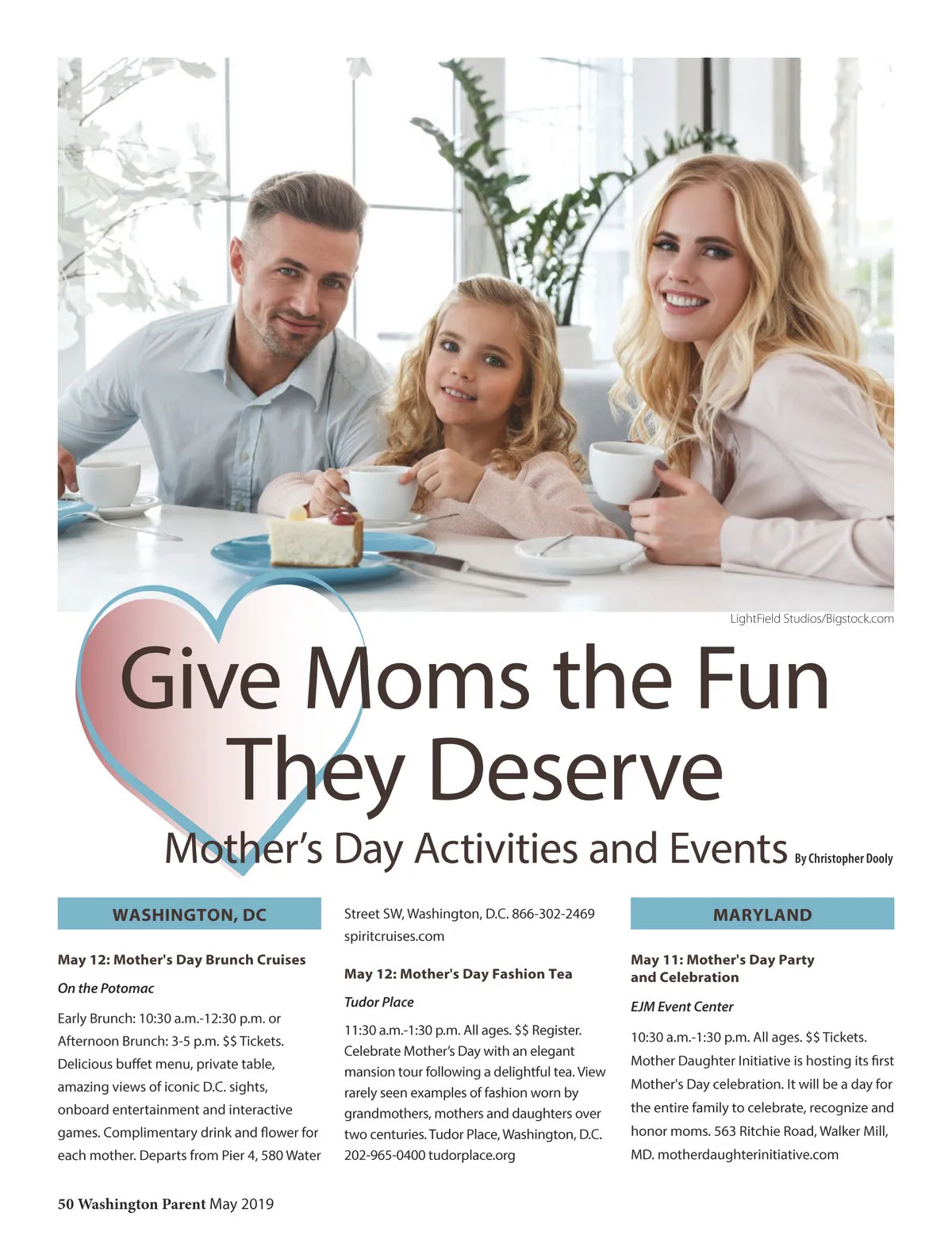 LightField Studios/Bigstock.com

Give Moms the Fun They Deserve

Mother's Day Activities and Events By Christopher Dooly

WASHINGTON, DC

May 12: Mother's Day Brunch Cruises

On the Potomac

Early Brunch: 10:30 a.m.-12:30 p.m. or Afternoon Brunch: 3-5 p.m. $$ Tickets. Delicious buffet menu, private table, amazing views of iconic D.C. sights, onboard entertainment and interactive games. Complimentary drink and flower for each mother. Departs from Pier 4, 580 Water Street SW, Washington, D.C. 866-302-2469 spiritcruises.com

May 12: Mother's Day Fashion Tea

Tudor Place

11:30 a.m.-1:30 p.m. All ages. $$ Register. Celebrate Mother's Day with an elegant mansion tour following a delightful tea. View rarely seen examples of fashion worn by grandmothers, mothers and daughters over two centuries. Tudor Place, Washington, D.C. 202-965-0400 tudorplace.org

MARYLAND

May 11: Mother's Day Party and Celebration

EJM Event Center

10:30 a.m.-1:30 p.m. All ages. $$ Tickets. Mother Daughter Initiative is hosting its first Mother's Day celebration. It will be a day for the entire family to celebrate, recognize and honor moms. 563 Ritchie Road, Walker Mill, MD. motherdaughterinitiative.com

50 Washington Parent May 2019